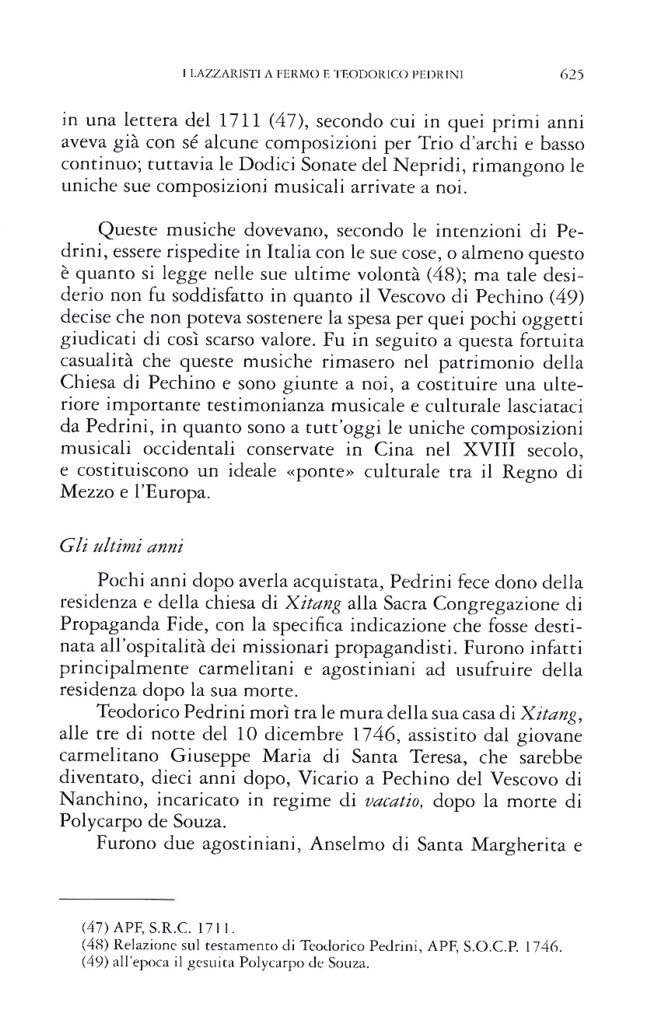 I LAZZARISTI A FERMO E TEODORICO PEDRINI 625

in una lettera del 1711 (47), secondo cui in quei primi anni aveva già con sé alcune composizioni per Trio d'archi e basso continuo; tuttavia le Dodici Sonate del Nepridi, rimangono le uniche sue composizioni musicali arrivate a noi.

Queste musiche dovevano, secondo le intenzioni di Pedrini, essere rispedite in Italia con le sue cose, o almeno questo è quanto si legge nelle sue ultime volontà (48); ma tale desiderio non fu soddisfatto in quanto il Vescovo di Pechino (49) decise che non poteva sostenere la spesa per quei pochi oggetti giudicati di così scarso valore. Fu in seguito a questa fortuita casualità che queste musiche rimasero nel patrimonio della Chiesa di Pechino e sono giunte a noi, a costituire una ulteriore importante testimonianza musicale e culturale lasciataci da Pedrini, in quanto sono a tutt'oggi le uniche composizioni musicali occidentali conservate in Cina nel XVIII secolo, e costituiscono un ideale «ponte» culturale tra il Regno di Mezzo e l'Europa.

Gli ultimi anni

Pochi anni dopo averla acquistata, Pedrini fece dono della residenza e della chiesa di Xitang alla Sacra Congregazione di Propaganda Fide, con la specifica indicazione che fosse destinata all'ospitalità dei missionari propagandisti. Furono infatti principalmente carmelitani e agostiniani ad usufruire della residenza dopo la sua morte.

Teodorico Pedrini morì tra le mura della sua casa di Xitang, alle tre di notte del 10 dicembre 1746, assistito dal giovane carmelitano Giuseppe Maria di Santa Teresa, che sarebbe diventato, dieci anni dopo, Vicario a Pechino del Vescovo di Nanchino, incaricato in regime di vacatio, dopo la morte di Polycarpo de Souza.

Furono due agostiniani, Anselmo di Santa Margherita e

(47) APF, S.R.C. 1711.
(48) Relazione sul testamento di Teodorico Pedrini, APF, S.O.C.P. 1746.
(49) all'epoca il gesuita Polycarpo de Souza.